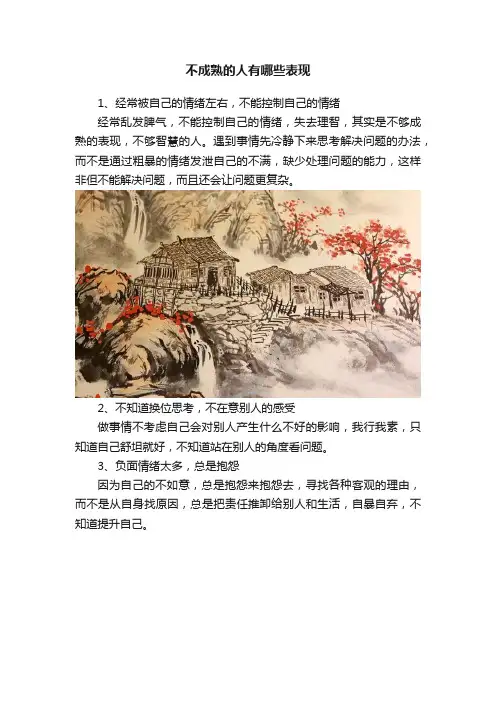 不成熟的人有哪些表现

1、经常被自己的情绪左右，不能控制自己的情绪

经常乱发脾气，不能控制自己的情绪，失去理智，其实是不够成熟的表现，不够智慧的人。遇到事情先冷静下来思考解决问题的办法，而不是通过粗暴的情绪发泄自己的不满，缺少处理问题的能力，这样非但不能解决问题，而且还会让问题更复杂。

2、不知道换位思考，不在意别人的感受

做事情不考虑自己会对别人产生什么不好的影响，我行我素，只知道自己舒坦就好，不知道站在别人的角度看问题。

3、负面情绪太多，总是抱怨

因为自己的不如意，总是抱怨来抱怨去，寻找各种客观的理由，而不是从自身找原因，总是把责任推卸给别人和生活，自暴自弃，不知道提升自己。